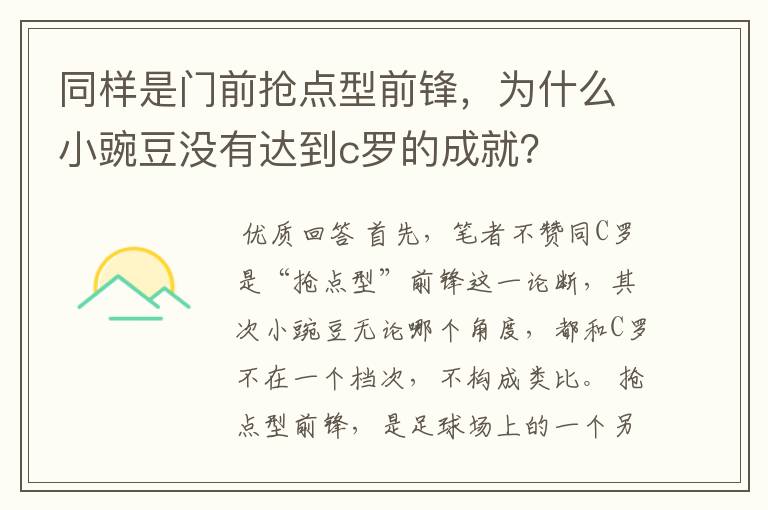 同样是门前抢点型前锋，为什么小豌豆没有达到c罗的成就？

优质回答 首先，笔者不赞同C罗是“抢点型”前锋这一论断，其次小豌豆无论哪个角度，都和C罗不在一个档次，不构成类比。 抢点型前锋，是足球场上的一个另